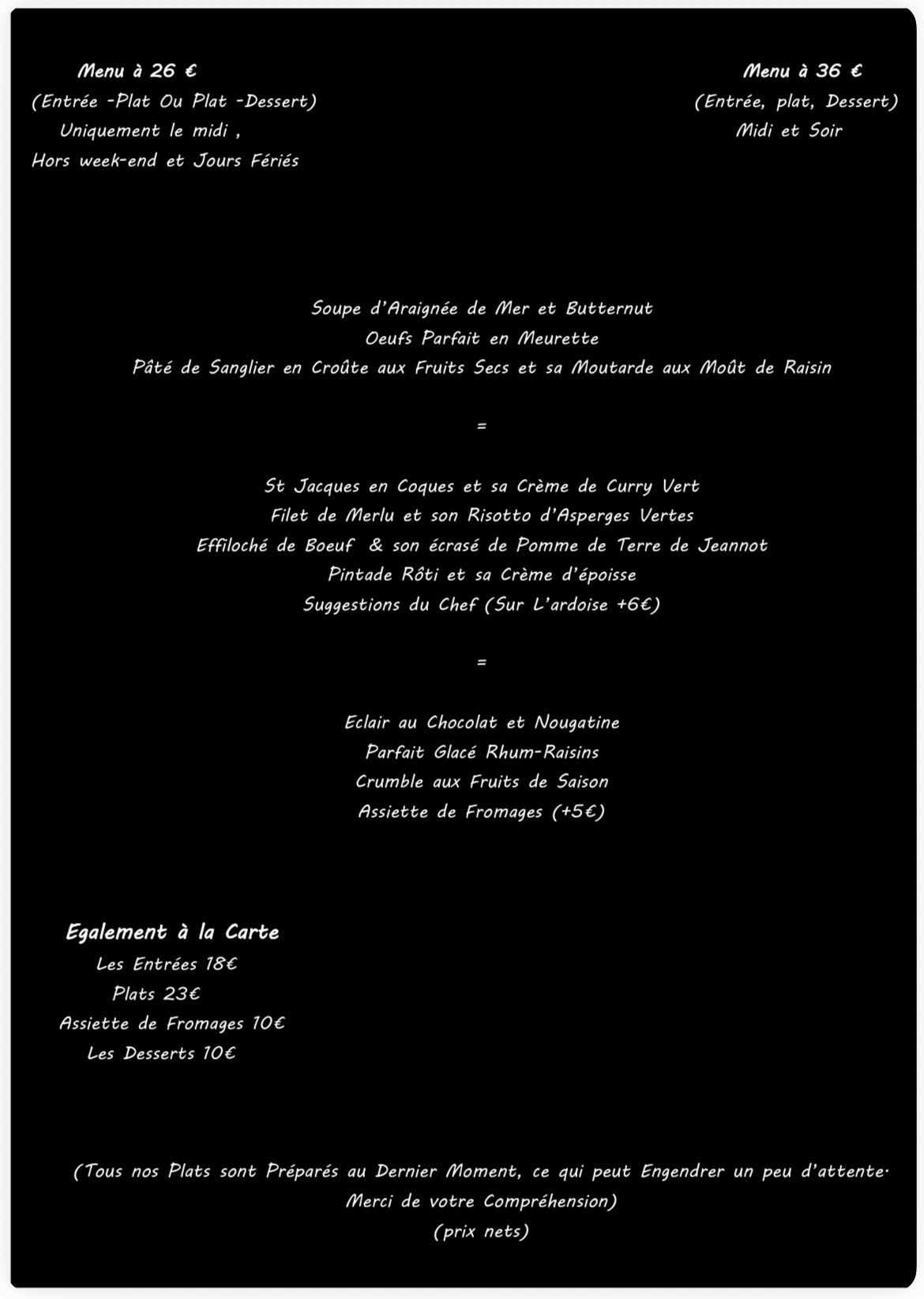 Menu à 26 €
(Entrée -Plat Ou Plat -Dessert)
Uniquement le midi ,
Hors week-end et Jours Fériés

Menu à 36 €
(Entrée, plat, Dessert)
Midi et Soir

Soupe d'Araignée de Mer et Butternut
Oeufs Parfait en Meurette
Pâté de Sanglier en Croûte aux Fruits Secs et sa Moutarde aux Moût de Raisin

=

St Jacques en Coques et sa Crème de Curry Vert
Filet de Merlu et son Risotto d'Asperges Vertes
Effiloché de Boeuf & son écrasé de Pomme de Terre de Jeannot
Pintade Rôti et sa Crème d'époisse
Suggestions du Chef (Sur L'ardoise +6€)

=

Eclair au Chocolat et Nougatine
Parfait Glacé Rhum-Raisins
Crumble aux Fruits de Saison
Assiette de Fromages (+5€)

Egalement à la Carte
Les Entrées 18€
Plats 23€
Assiette de Fromages 10€
Les Desserts 10€

(Tous nos Plats sont Préparés au Dernier Moment, ce qui peut Engendrer un peu d'attente.
Merci de votre Compréhension)
(prix nets)